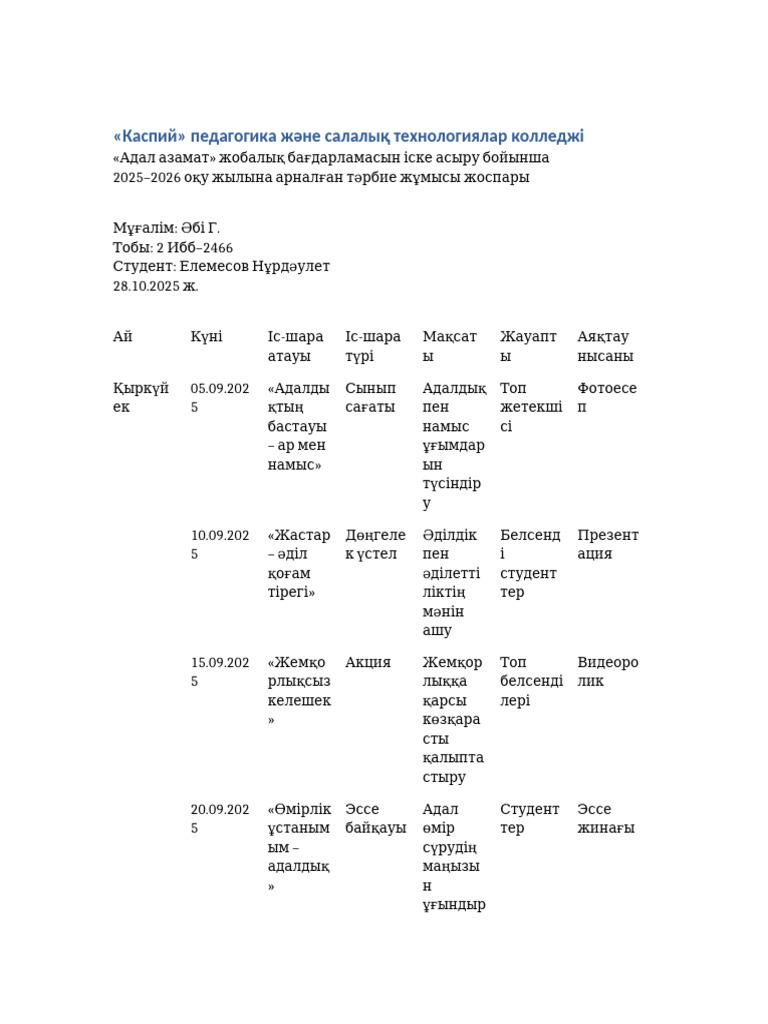 «Каспий» педагогика және салалық технологиялар колледжі
«Адал азамат» жобалық бағдарламасын іске асыру бойынша 2025–2026 оқу жылына арналған тәрбие жұмысы жоспары

Мұғалім: Әбі Г.
Тобы: 2 Ибб–2466
Студент: Елемесов Нұрдәулет
28.10.2025 ж.

| Ай | Күні | Іс-шара атауы | Іс-шара түрі | Мақсаты | Жауапты | Аяқтау нысаны |
|---|---|---|---|---|---|---|
| Қыркүйек | 05.09.2025 | «Адалдықтың бастауы – ар мен намыс» | Сынып сағаты | Адалдық пен намыс ұғымдарын түсіндіру | Топ жетекшісі | Фотоесеп |
|  | 10.09.2025 | «Жастар – әділ қоғам тірегі» | Дөңгелек үстел | Әділдік пен әділеттіліктің мәнін ашу | Белсенді студенттер | Презентация |
|  | 15.09.2025 | «Жемқорлықсыз келешек» | Акция | Жемқорлыққа қарсы көзқарасты қалыптастыру | Топ белсенділері | Видеоролик |
|  | 20.09.2025 | «Өмірлік ұстанымым – адалдық» | Эссе байқауы | Адал өмір сүрудің маңызын ұғындыр | Студенттер | Эссе жинағы |